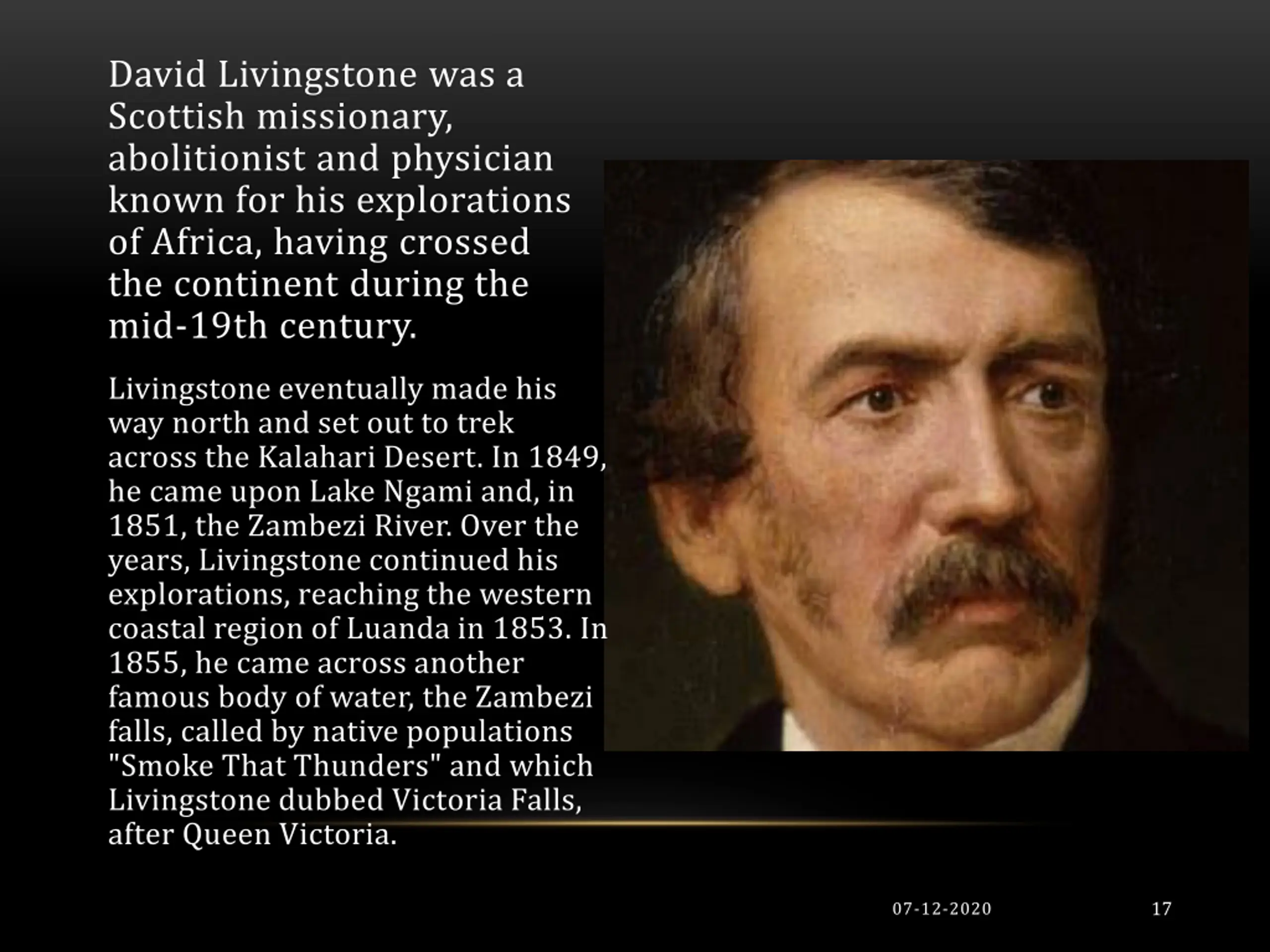 David Livingstone was a Scottish missionary, abolitionist and physician known for his explorations of Africa, having crossed the continent during the mid-19th century.

Livingstone eventually made his way north and set out to trek across the Kalahari Desert. In 1849, he came upon Lake Ngami and, in 1851, the Zambezi River. Over the years, Livingstone continued his explorations, reaching the western coastal region of Luanda in 1853. In 1855, he came across another famous body of water, the Zambezi falls, called by native populations "Smoke That Thunders" and which Livingstone dubbed Victoria Falls, after Queen Victoria.

07-12-2020

17